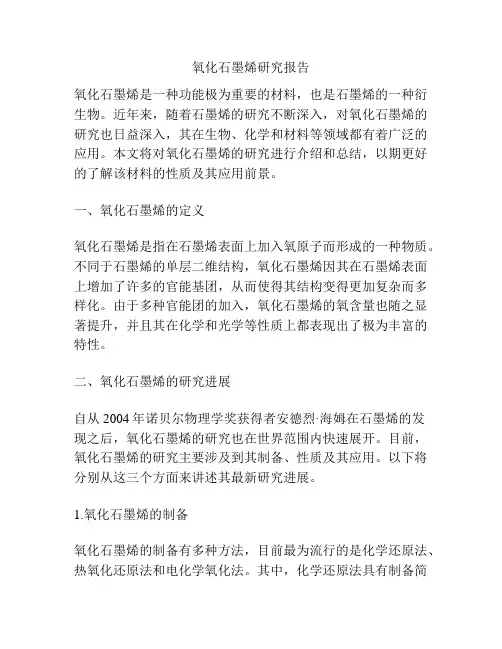 氧化石墨烯研究报告

氧化石墨烯是一种功能极为重要的材料，也是石墨烯的一种衍生物。近年来，随着石墨烯的研究不断深入，对氧化石墨烯的研究也日益深入，其在生物、化学和材料等领域都有着广泛的应用。本文将对氧化石墨烯的研究进行介绍和总结，以期更好的了解该材料的性质及其应用前景。

一、氧化石墨烯的定义

氧化石墨烯是指在石墨烯表面上加入氧原子而形成的一种物质。不同于石墨烯的单层二维结构，氧化石墨烯因其在石墨烯表面上增加了许多的官能基团，从而使得其结构变得更加复杂而多样化。由于多种官能团的加入，氧化石墨烯的氧含量也随之显著提升，并且其在化学和光学等性质上都表现出了极为丰富的特性。

二、氧化石墨烯的研究进展

自从 2004 年诺贝尔物理学奖获得者安德烈·海姆在石墨烯的发现之后，氧化石墨烯的研究也在世界范围内快速展开。目前，氧化石墨烯的研究主要涉及到其制备、性质及其应用。以下将分别从这三个方面来讲述其最新研究进展。

1.氧化石墨烯的制备

氧化石墨烯的制备有多种方法，目前最为流行的是化学还原法、热氧化还原法和电化学氧化法。其中，化学还原法具有制备简